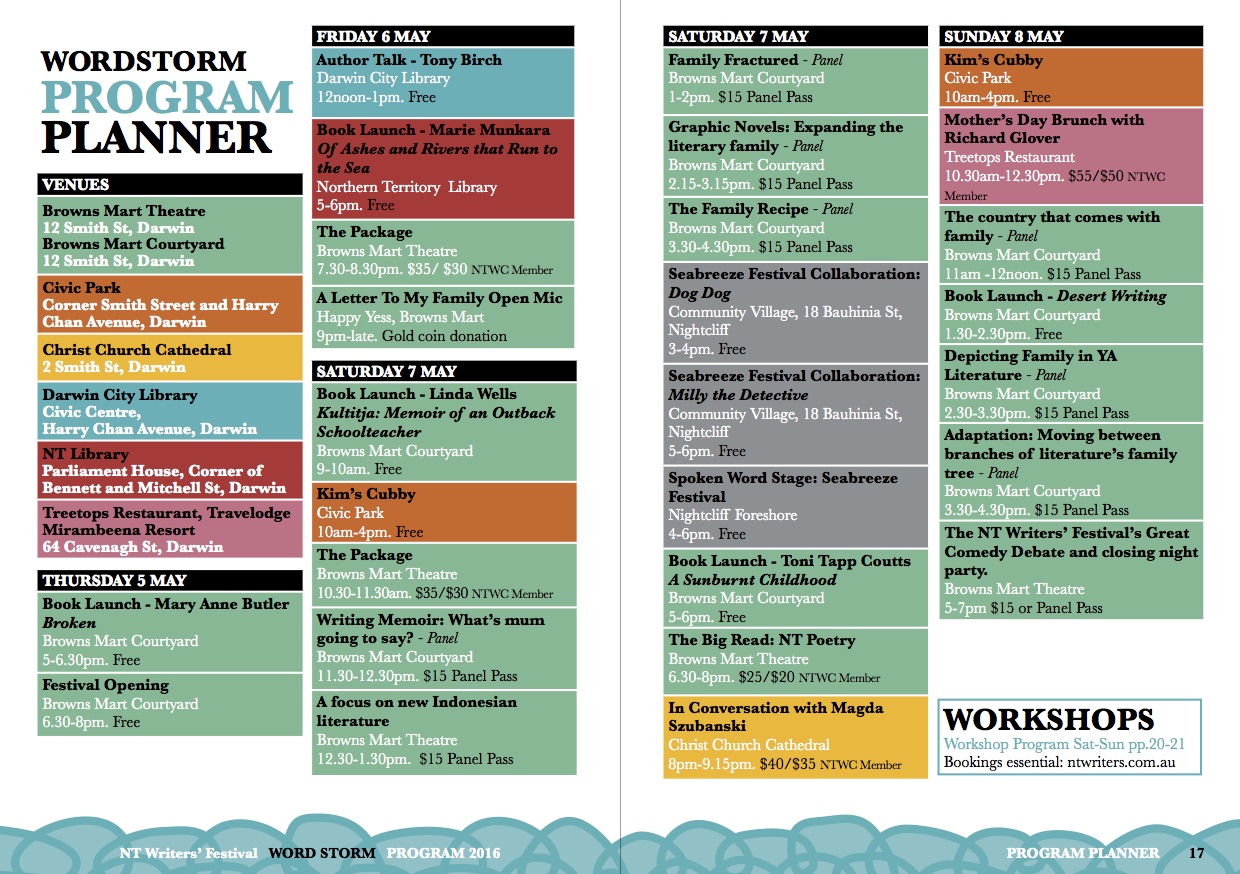 WORDSTORM PROGRAM PLANNER

VENUES

Browns Mart Theatre
12 Smith St, Darwin
Browns Mart Courtyard
12 Smith St, Darwin

Civic Park
Corner Smith Street and Harry Chan Avenue, Darwin

Christ Church Cathedral
2 Smith St, Darwin

Darwin City Library
Civic Centre,
Harry Chan Avenue, Darwin

NT Library
Parliament House, Corner of Bennett and Mitchell St, Darwin

Treetops Restaurant, Travelodge Mirambeena Resort
64 Cavenagh St, Darwin

THURSDAY 5 MAY

Book Launch - Mary Anne Butler
Broken
Browns Mart Courtyard
5-6.30pm. Free

Festival Opening
Browns Mart Courtyard
6.30-8pm. Free

FRIDAY 6 MAY

Author Talk - Tony Birch
Darwin City Library
12noon-1pm. Free

Book Launch - Marie Munkara
Of Ashes and Rivers that Run to the Sea
Northern Territory Library
5-6pm. Free

The Package
Browns Mart Theatre
7.30-8.30pm. $35/ $30 NTWC Member

A Letter To My Family Open Mic
Happy Yess, Browns Mart
9pm-late. Gold coin donation

SATURDAY 7 MAY

Book Launch - Linda Wells
Kultitja: Memoir of an Outback Schoolteacher
Browns Mart Courtyard
9-10am. Free

Kim's Cubby
Civic Park
10am-4pm. Free

The Package
Browns Mart Theatre
10.30-11.30am. $35/$30 NTWC Member

Writing Memoir: What's mum going to say? - Panel
Browns Mart Courtyard
11.30-12.30pm. $15 Panel Pass

A focus on new Indonesian literature
Browns Mart Theatre
12.30-1.30pm. $15 Panel Pass

SATURDAY 7 MAY

Family Fractured - Panel
Browns Mart Courtyard
1-2pm. $15 Panel Pass

Graphic Novels: Expanding the literary family - Panel
Browns Mart Courtyard
2.15-3.15pm. $15 Panel Pass

The Family Recipe - Panel
Browns Mart Courtyard
3.30-4.30pm. $15 Panel Pass

Seabreeze Festival Collaboration: Dog Dog
Community Village, 18 Bauhinia St, Nightcliff
3-4pm. Free

Seabreeze Festival Collaboration: Milly the Detective
Community Village, 18 Bauhinia St, Nightcliff
5-6pm. Free

Spoken Word Stage: Seabreeze Festival
Nightcliff Foreshore
4-6pm. Free

Book Launch - Toni Tapp Coutts
A Sunburnt Childhood
Browns Mart Courtyard
5-6pm. Free

The Big Read: NT Poetry
Browns Mart Theatre
6.30-8pm. $25/$20 NTWC Member

In Conversation with Magda Szubanski
Christ Church Cathedral
8pm-9.15pm. $40/$35 NTWC Member

SUNDAY 8 MAY

Kim's Cubby
Civic Park
10am-4pm. Free

Mother's Day Brunch with Richard Glover
Treetops Restaurant
10.30am-12.30pm. $55/$50 NTWC Member

The country that comes with family - Panel
Browns Mart Courtyard
11am -12noon. $15 Panel Pass

Book Launch - Desert Writing
Browns Mart Courtyard
1.30-2.30pm. Free

Depicting Family in YA Literature - Panel
Browns Mart Courtyard
2.30-3.30pm. $15 Panel Pass

Adaptation: Moving between branches of literature's family tree - Panel
Browns Mart Courtyard
3.30-4.30pm. $15 Panel Pass

The NT Writers' Festival's Great Comedy Debate and closing night party.
Browns Mart Theatre
5-7pm $15 or Panel Pass

WORKSHOPS
Workshop Program Sat-Sun pp.20-21
Bookings essential: ntwriters.com.au

NT Writers' Festival WORD STORM PROGRAM 2016

PROGRAM PLANNER 17